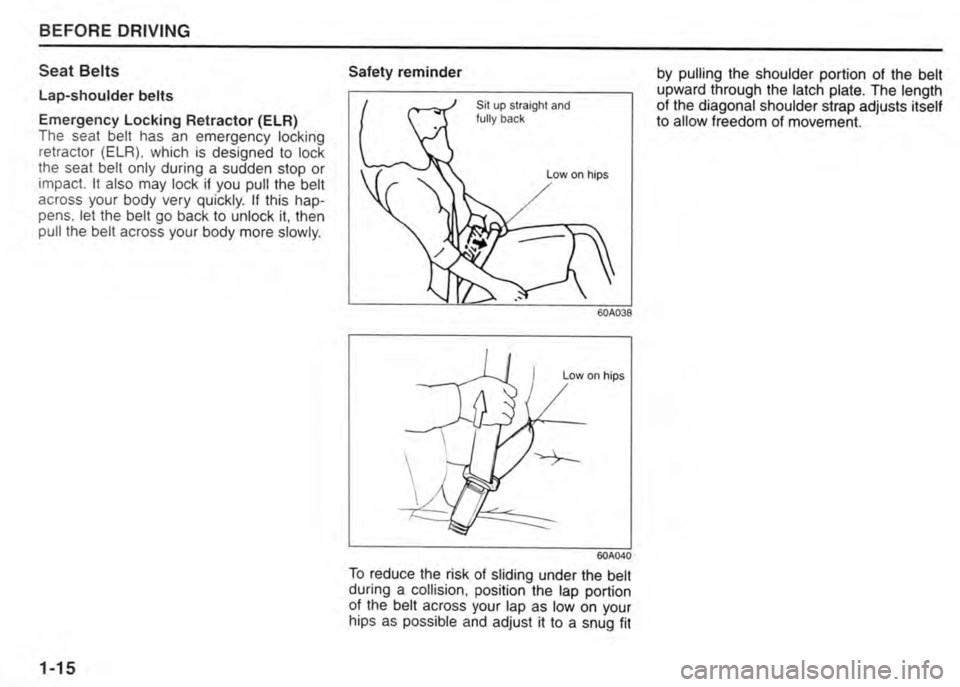 BEFORE DRIVING

Seat Belts

Lap-shoulder belts

Emergency Locking Retractor (ELR)
The seat belt has an emergency locking retractor (ELR), which is designed to lock the seat belt only during a sudden stop or impact. It also may lock if you pull the belt across your body very quickly. If this happens, let the belt go back to unlock it, then pull the belt across your body more slowly.

Safety reminder

Sit up straight and fully back

Low on hips

60A038

Low on hips

60A040

To reduce the risk of sliding under the belt during a collision, position the lap portion of the belt across your lap as low on your hips as possible and adjust it to a snug fit

by pulling the shoulder portion of the belt upward through the latch plate. The length of the diagonal shoulder strap adjusts itself to allow freedom of movement.

1-15

carmanualsonline.info